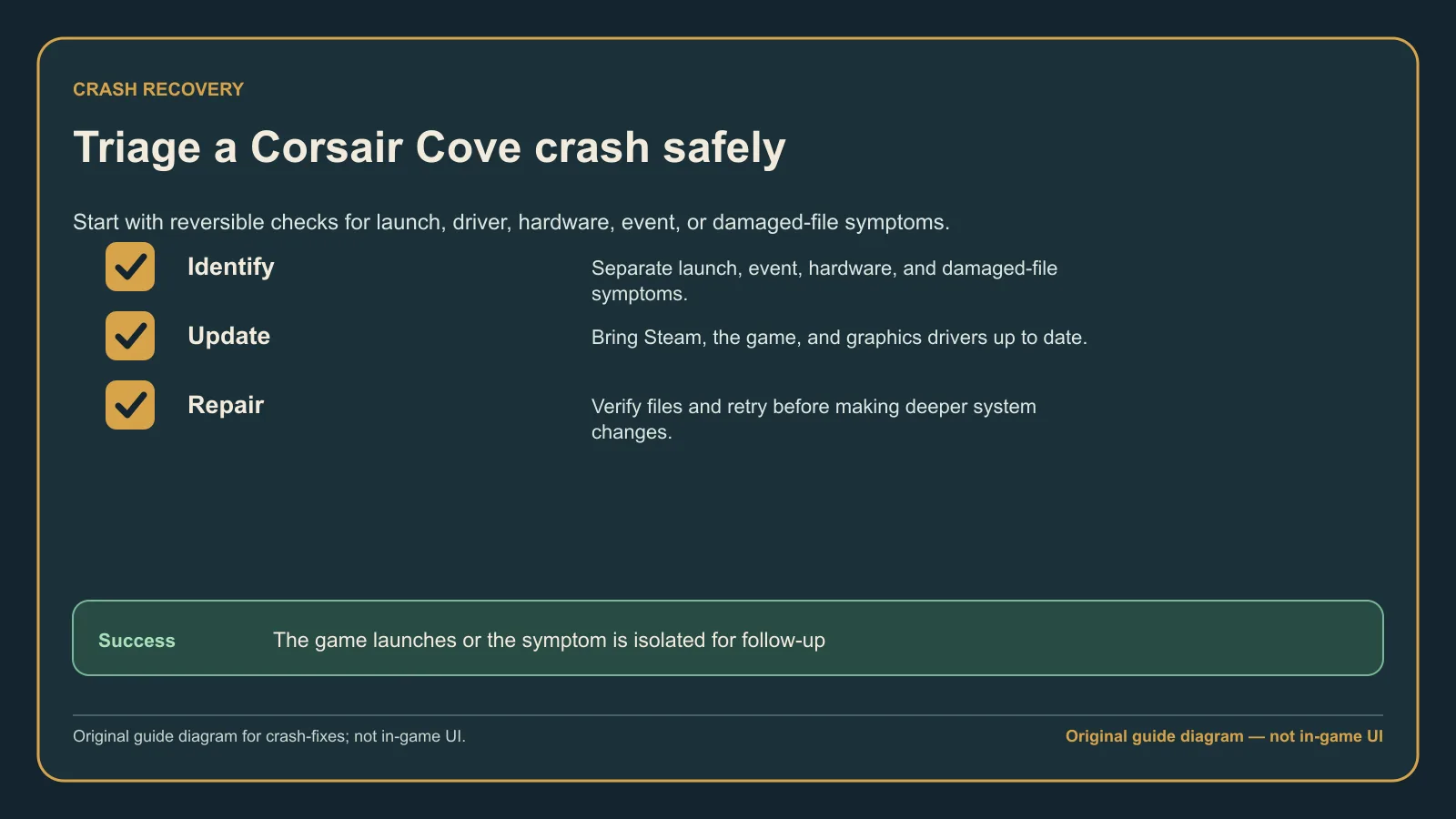 CRASH RECOVERY

Triage a Corsair Cove crash safely

Start with reversible checks for launch, driver, hardware, event, or damaged-file symptoms.

Identify
Separate launch, event, hardware, and damaged-file symptoms.

Update
Bring Steam, the game, and graphics drivers up to date.

Repair
Verify files and retry before making deeper system changes.

Success
The game launches or the symptom is isolated for follow-up

Original guide diagram for crash-fixes; not in-game UI.

Original guide diagram — not in-game UI